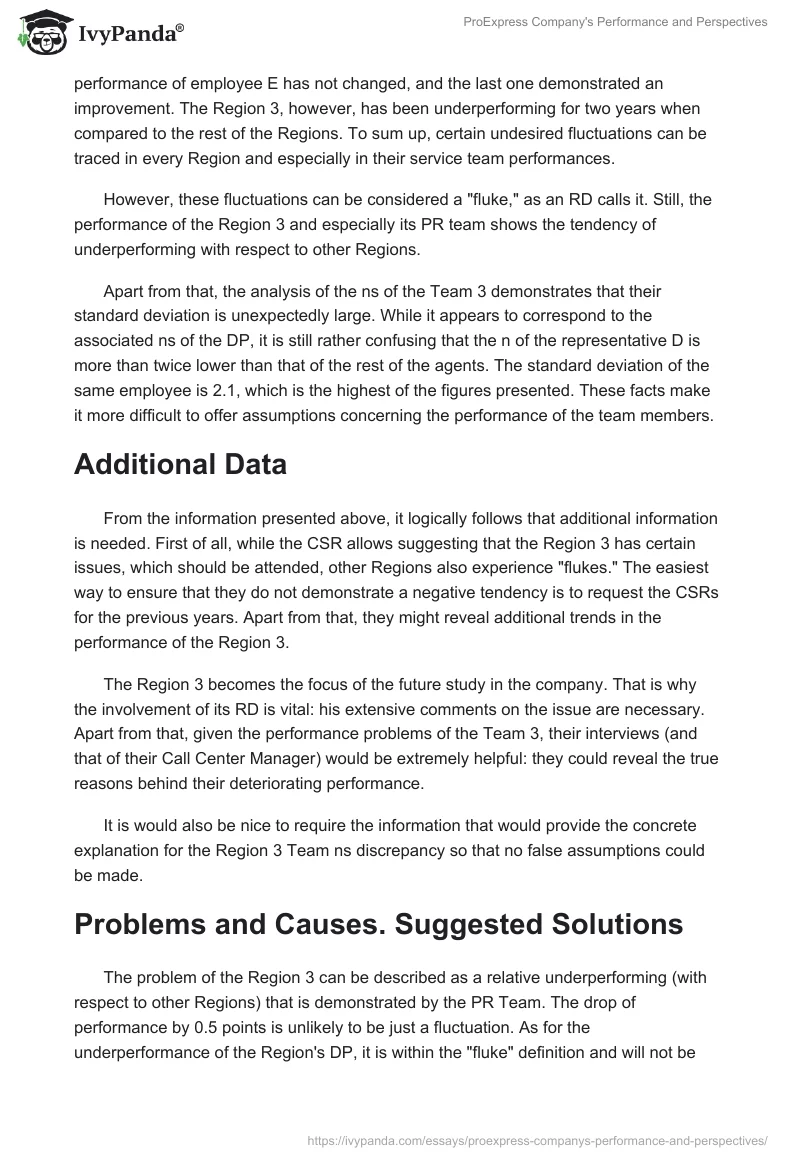 IvyPanda®

ProExpress Company's Performance and Perspectives

performance of employee E has not changed, and the last one demonstrated an improvement. The Region 3, however, has been underperforming for two years when compared to the rest of the Regions. To sum up, certain undesired fluctuations can be traced in every Region and especially in their service team performances.

However, these fluctuations can be considered a "fluke," as an RD calls it. Still, the performance of the Region 3 and especially its PR team shows the tendency of underperforming with respect to other Regions.

Apart from that, the analysis of the ns of the Team 3 demonstrates that their standard deviation is unexpectedly large. While it appears to correspond to the associated ns of the DP, it is still rather confusing that the n of the representative D is more than twice lower than that of the rest of the agents. The standard deviation of the same employee is 2.1, which is the highest of the figures presented. These facts make it more difficult to offer assumptions concerning the performance of the team members.

Additional Data

From the information presented above, it logically follows that additional information is needed. First of all, while the CSR allows suggesting that the Region 3 has certain issues, which should be attended, other Regions also experience "flukes." The easiest way to ensure that they do not demonstrate a negative tendency is to request the CSRs for the previous years. Apart from that, they might reveal additional trends in the performance of the Region 3.

The Region 3 becomes the focus of the future study in the company. That is why the involvement of its RD is vital: his extensive comments on the issue are necessary. Apart from that, given the performance problems of the Team 3, their interviews (and that of their Call Center Manager) would be extremely helpful: they could reveal the true reasons behind their deteriorating performance.

It is would also be nice to require the information that would provide the concrete explanation for the Region 3 Team ns discrepancy so that no false assumptions could be made.

Problems and Causes. Suggested Solutions

The problem of the Region 3 can be described as a relative underperforming (with respect to other Regions) that is demonstrated by the PR Team. The drop of performance by 0.5 points is unlikely to be just a fluctuation. As for the underperformance of the Region's DP, it is within the "fluke" definition and will not be

https://ivypanda.com/essays/proexpress-companys-performance-and-perspectives/